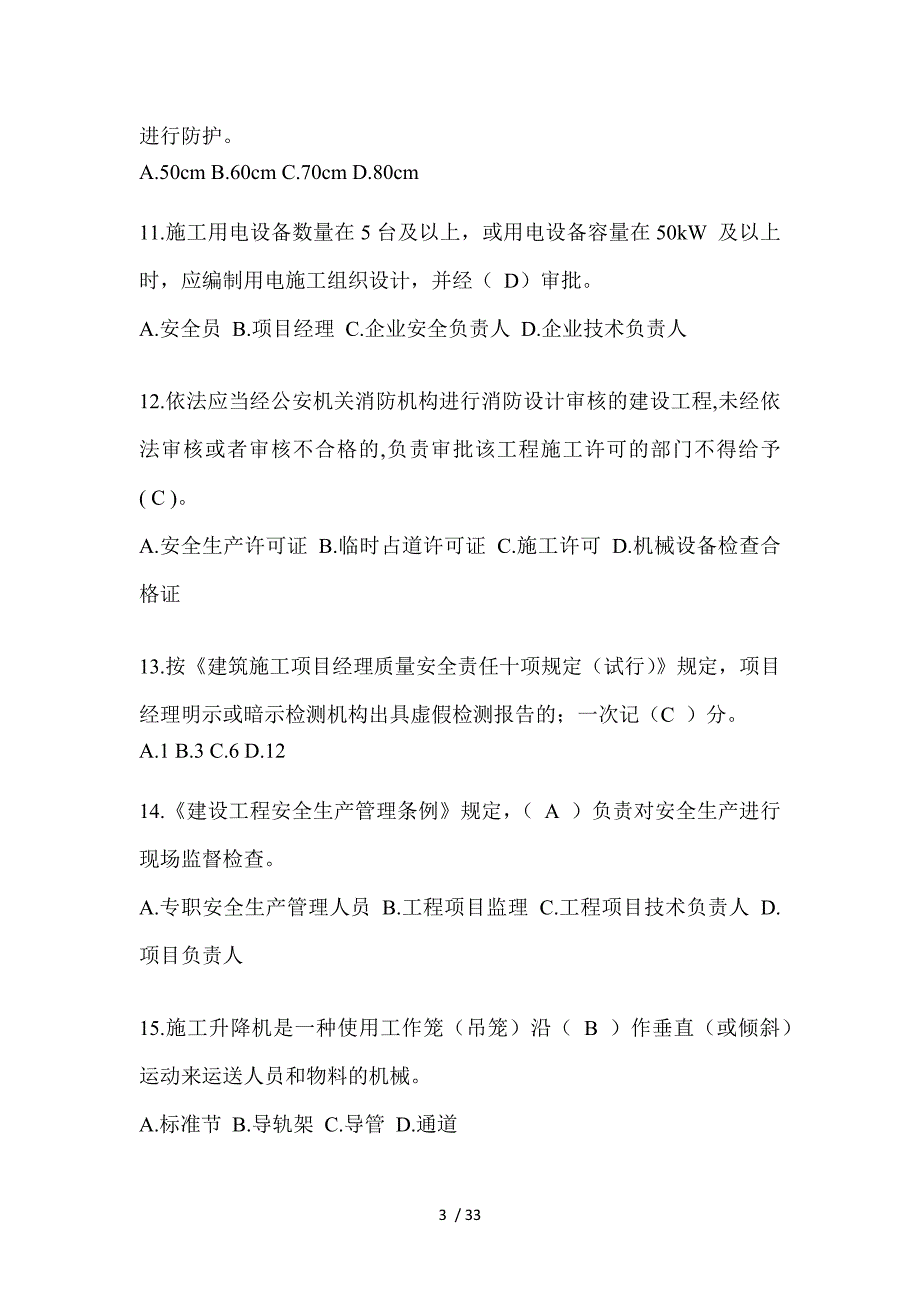 进行防护。
A.50cm B.60cm C.70cm D.80cm

11.施工用电设备数量在 5 台及以上，或用电设备容量在 50kW 及以上时，应编制用电施工组织设计，并经（ D）审批。
A.安全员 B.项目经理 C.企业安全负责人 D.企业技术负责人

12.依法应当经公安机关消防机构进行消防设计审核的建设工程,未经依法审核或者审核不合格的,负责审批该工程施工许可的部门不得给予( C )。
A.安全生产许可证 B.临时占道许可证 C.施工许可 D.机械设备检查合格证

13.按《建筑施工项目经理质量安全责任十项规定（试行）》规定，项目经理明示或暗示检测机构出具虚假检测报告的；一次记（C ）分。
A.1 B.3 C.6 D.12

14.《建设工程安全生产管理条例》规定，（ A ）负责对安全生产进行现场监督检查。
A.专职安全生产管理人员 B.工程项目监理 C.工程项目技术负责人 D.项目负责人

15.施工升降机是一种使用工作笼（吊笼）沿（ B ）作垂直（或倾斜）运动来运送人员和物料的机械。
A.标准节 B.导轨架 C.导管 D.通道

3 / 33